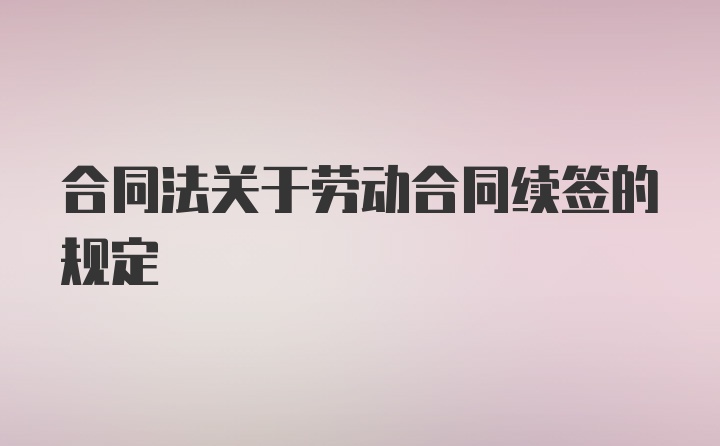 合同法关于劳动合同续签的规定